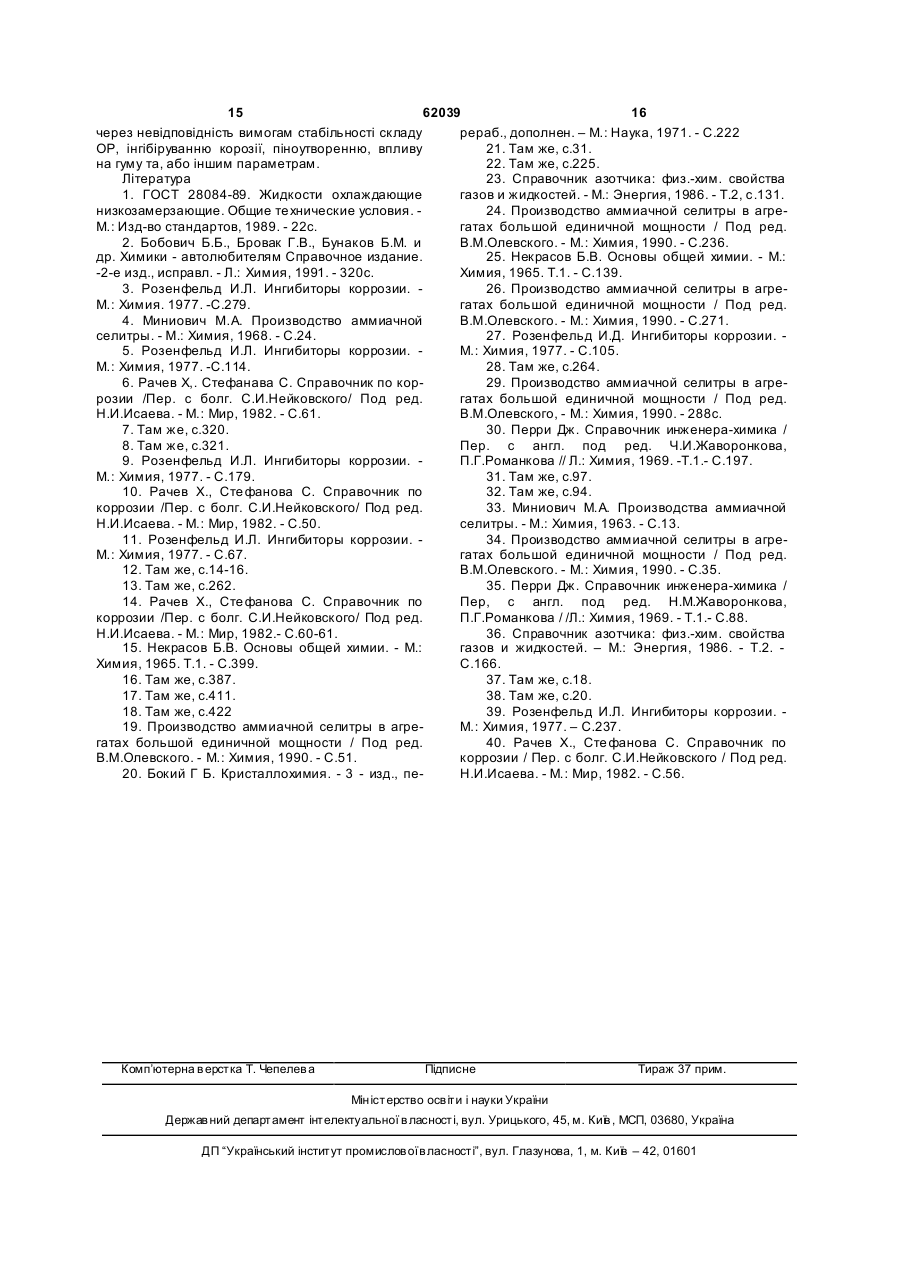 15 62039 16

через невідповідність вимогам стабільності складу ОР, інгібіруванню корозії, піноутворенню, впливу на гуму та, або іншим параметрам.

Література

1. ГОСТ 28084-89. Жидкости охлаждающие низкозамерзающие. Общие технические условия. - М.: Изд-во стандартов, 1989. - 22с.

2. Бобович Б.Б., Бровак Г.В., Бунаков Б.М. и др. Химики - автолюбителям Справочное издание. -2-е изд., исправл. - Л.: Химия, 1991. - 320с.

3. Розенфельд И.Л. Ингибиторы коррозии. - М.: Химия. 1977. -С.279.

4. Миниович М.А. Производство аммиачной селитры. - М.: Химия, 1968. - С.24.

5. Розенфельд И.Л. Ингибиторы коррозии. - М.: Химия, 1977. -С.114.

6. Рачев Х,. Стефанава С. Справочник по коррозии /Пер. с болг. С.И.Нейковского/ Под ред. Н.И.Исаева. - М.: Мир, 1982. - С.61.

7. Там же, с.320.

8. Там же, с.321.

9. Розенфельд И.Л. Ингибиторы коррозии. - М.: Химия, 1977. - С.179.

10. Рачев Х., Стефанова С. Справочник по коррозии /Пер. с болг. С.И.Нейковского/ Под ред. Н.И.Исаева. - М.: Мир, 1982. - С.50.

11. Розенфельд И.Л. Ингибиторы коррозии. - М.: Химия, 1977. - С.67.

12. Там же, с.14-16.

13. Там же, с.262.

14. Рачев Х., Стефанова С. Справочник по коррозии /Пер. с болг. С.И.Нейковского/ Под ред. Н.И.Исаева. - М.: Мир, 1982.- С.60-61.

15. Некрасов Б.В. Основы общей химии. - М.: Химия, 1965. Т.1. - С.399.

16. Там же, с.387.

17. Там же, с.411.

18. Там же, с.422

19. Производство аммиачной селитры в агрегатах большой единичной мощности / Под ред. В.М.Олевского. - М.: Химия, 1990. - С.51.

20. Бокий Г Б. Кристаллохимия. - 3 - изд., перераб., дополнен. – М.: Наука, 1971. - С.222

21. Там же, с.31.

22. Там же, с.225.

23. Справочник азотчика: физ.-хим. свойства газов и жидкостей. - М.: Энергия, 1986. - Т.2, с.131.

24. Производство аммиачной селитры в агрегатах большой единичной мощности / Под ред. В.М.Олевского. - М.: Химия, 1990. - С.236.

25. Некрасов Б.В. Основы общей химии. - М.: Химия, 1965. Т.1. - С.139.

26. Производство аммиачной селитры в агрегатах большой единичной мощности / Под ред. В.М.Олевского. - М.: Химия, 1990. - С.271.

27. Розенфельд И.Д. Ингибиторы коррозии. - М.: Химия, 1977. - С.105.

28. Там же, с.264.

29. Производство аммиачной селитры в агрегатах большой единичной мощности / Под ред. В.М.Олевского, - М.: Химия, 1990. - 288с.

30. Перри Дж. Справочник инженера-химика / Пер. с англ. под ред. Ч.И.Жаворонкова, П.Г.Романкова // Л.: Химия, 1969. -Т.1.- С.197.

31. Там же, с.97.

32. Там же, с.94.

33. Миниович М.А. Производства аммиачной селитры. - М.: Химия, 1963. - С.13.

34. Производство аммиачной селитры в агрегатах большой единичной мощности / Под ред. В.М.Олевского. - М.: Химия, 1990. - С.35.

35. Перри Дж. Справочник инженера-химика / Пер, с англ. под ред. Н.М.Жаворонкова, П.Г.Романкова / /Л.: Химия, 1969. - Т.1.- С.88.

36. Справочник азотчика: физ.-хим. свойства газов и жидкостей. – М.: Энергия, 1986. - Т.2. - С.166.

37. Там же, с.18.

38. Там же, с.20.

39. Розенфельд И.Л. Ингибиторы коррозии. - М.: Химия, 1977. – С.237.

40. Рачев Х., Стефанова С. Справочник по коррозии / Пер. с болг. С.И.Нейковского / Под ред. Н.И.Исаева. - М.: Мир, 1982. - С.56.

Комп'ютерна верстка Т. Чепелева Підписне Тираж 37 прим.

Міністерство освіти і науки України

Державний департамент інтелектуальної власності, вул. Урицького, 45, м. Київ, МСП, 03680, Україна

ДП "Український інститут промислової власності", вул. Глазунова, 1, м. Київ – 42, 01601